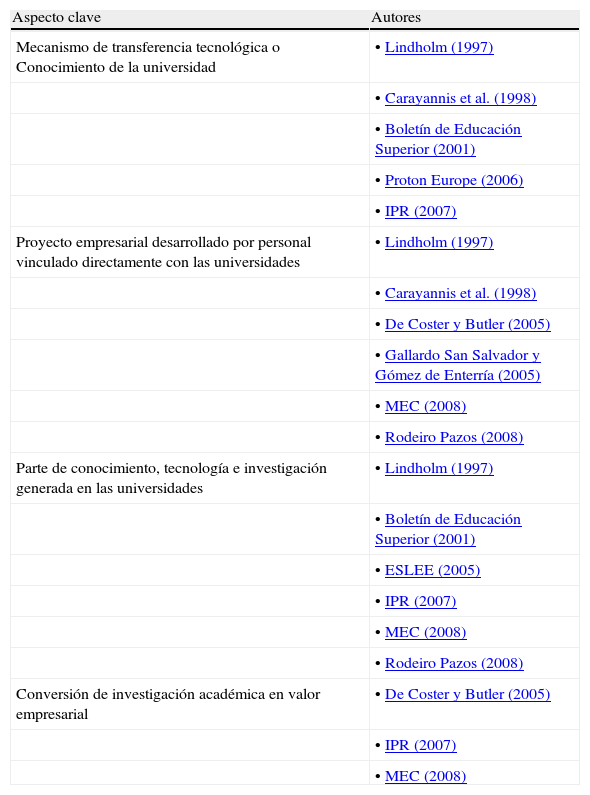 | Aspecto clave | Autores |
|---|---|
| Mecanismo de transferencia tecnológica o Conocimiento de la universidad | • Lindholm (1997) |
| | • Carayannis et al. (1998) |
| | • Boletín de Educación Superior (2001) |
| | • Proton Europe (2006) |
| | • IPR (2007) |
| Proyecto empresarial desarrollado por personal vinculado directamente con las universidades | • Lindholm (1997) |
| | • Carayannis et al. (1998) |
| | • De Coster y Butler (2005) |
| | • Gallardo San Salvador y Gómez de Enterría (2005) |
| | • MEC (2008) |
| | • Rodeiro Pazos (2008) |
| Parte de conocimiento, tecnología e investigación generada en las universidades | • Lindholm (1997) |
| | • Boletín de Educación Superior (2001) |
| | • ESLEE (2005) |
| | • IPR (2007) |
| | • MEC (2008) |
| | • Rodeiro Pazos (2008) |
| Conversión de investigación académica en valor empresarial | • De Coster y Butler (2005) |
| | • IPR (2007) |
| | • MEC (2008) |